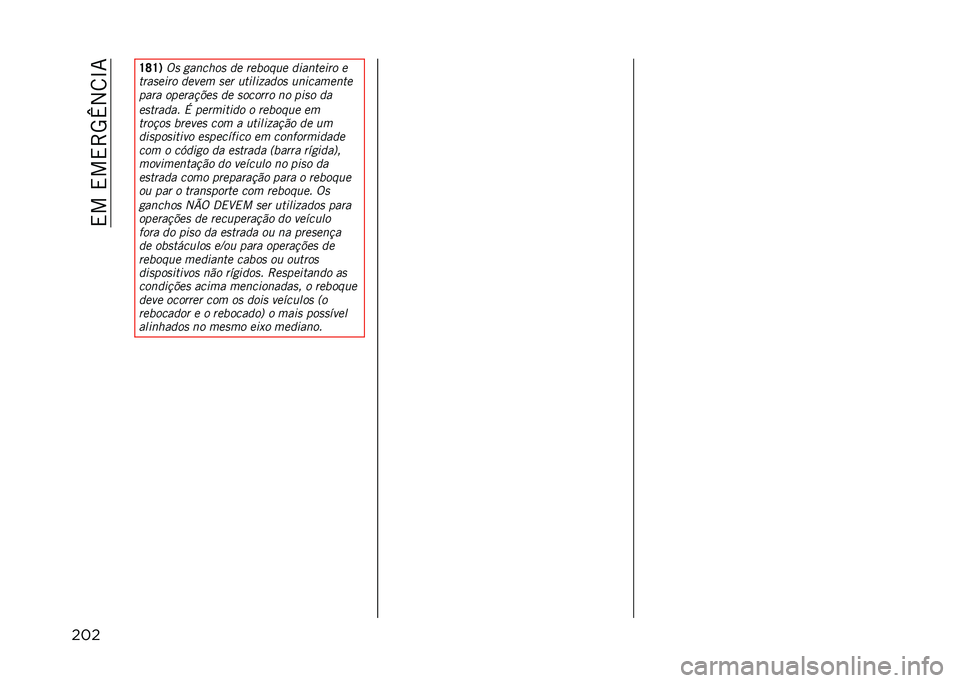 EM EMERGÊNCIA

181) Os ganchos de reboque dianteiro e traseiro devem ser utilizados unicamente para operações de socorro no piso da estrada. É permitido o reboque em troços breves com a utilização de um dispositivo específico em conformidade com o código da estrada (barra rígida), movimentação do veículo no piso da estrada como preparação para o reboque ou par o transporte com reboque. Os ganchos NÃO DEVEM ser utilizados para operações de recuperação do veículo fora do piso da estrada ou na presença de obstáculos e/ou para operações de reboque mediante cabos ou outros dispositivos não rígidos. Respeitando as condições acima mencionadas, o reboque deve ocorrer com os dois veículos (o rebocador e o rebocado) o mais possível alinhados no mesmo eixo mediano.

202

carmanualsonline.info